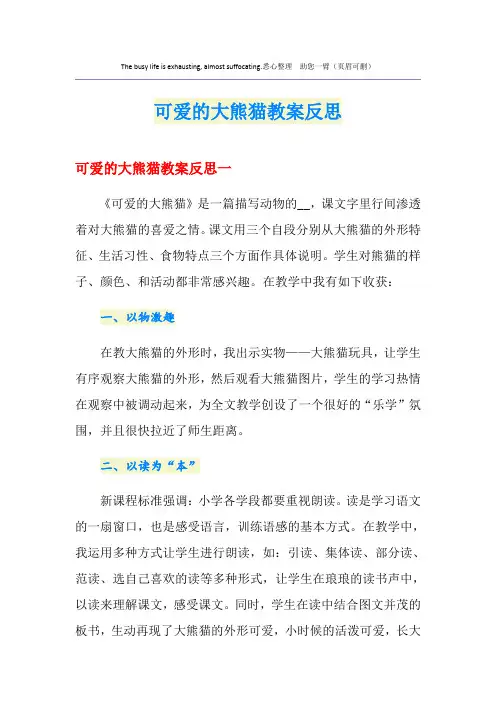 The busy life is exhausting, almost suffocating.悉心整理　助您一臂（页眉可删）

可爱的大熊猫教案反思

可爱的大熊猫教案反思一

《可爱的大熊猫》是一篇描写动物的__，课文字里行间渗透着对大熊猫的喜爱之情。课文用三个自段分别从大熊猫的外形特征、生活习性、食物特点三个方面作具体说明。学生对熊猫的样子、颜色、和活动都非常感兴趣。在教学中我有如下收获：

一、以物激趣

在教大熊猫的外形时，我出示实物——大熊猫玩具，让学生有序观察大熊猫的外形，然后观看大熊猫图片，学生的学习热情在观察中被调动起来，为全文教学创设了一个很好的“乐学”氛围，并且很快拉近了师生距离。

二、以读为“本”

新课程标准强调：小学各学段都要重视朗读。读是学习语文的一扇窗口，也是感受语言，训练语感的基本方式。在教学中，我运用多种方式让学生进行朗读，如：引读、集体读、部分读、范读、选自己喜欢的读等多种形式，让学生在琅琅的读书声中，以读来理解课文，感受课文。同时，学生在读中结合图文并茂的板书，生动再现了大熊猫的外形可爱，小时候的活泼可爱，长大